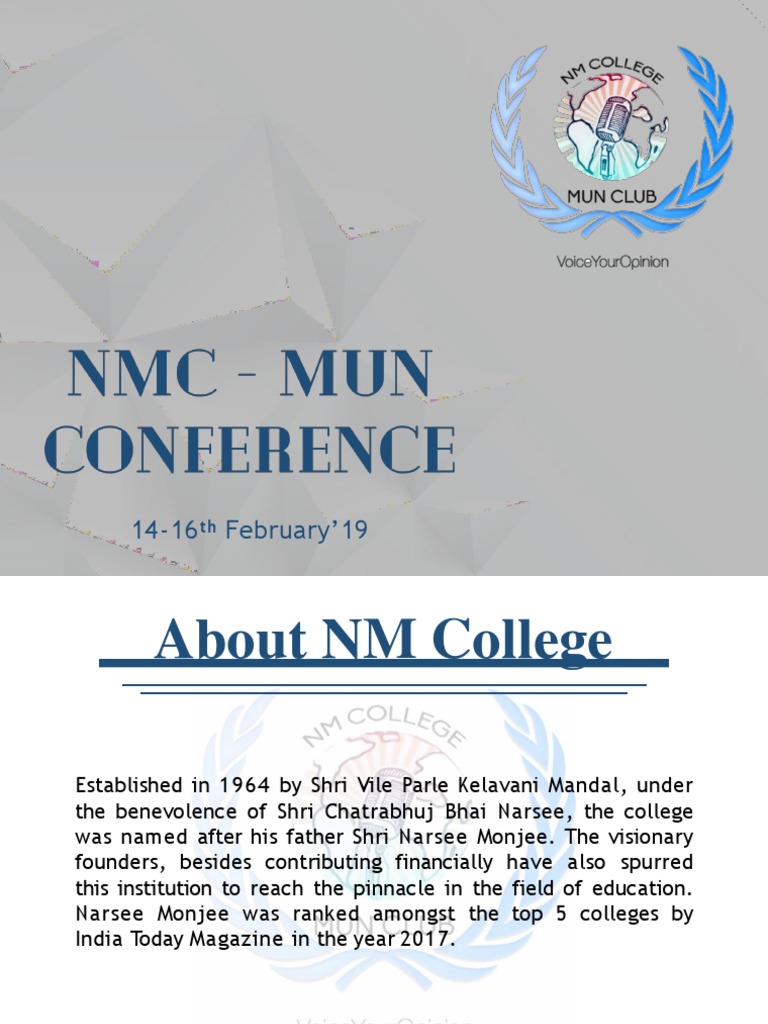 NM COLLEGE
MUN CLUB
VoiceYourOpinion

NMC - MUN CONFERENCE

14-16th February'19

About NM College

NM COLLEGE

Established in 1964 by Shri Vile Parle Kelavani Mandal, under the benevolence of Shri Chatrabhuj Bhai Narsee, the college was named after his father Shri Narsee Monjee. The visionary founders, besides contributing financially have also spurred this institution to reach the pinnacle in the field of education. Narsee Monjee was ranked amongst the top 5 colleges by India Today Magazine in the year 2017.

MUN CLUB

VoiceYourOpinion